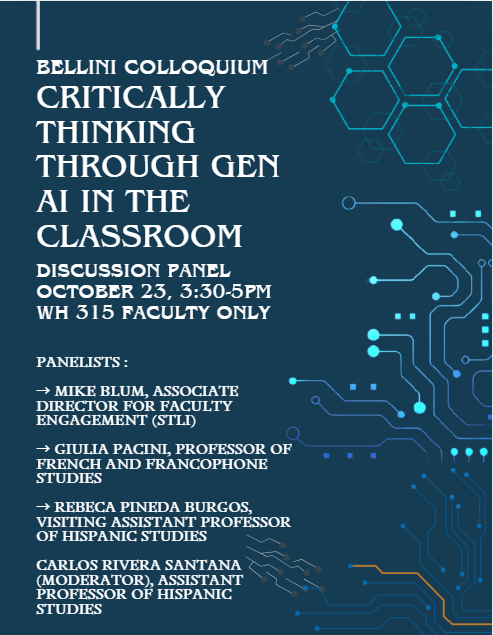 BELLINI COLLOQUIUM

CRITICALLY THINKING THROUGH GEN AI IN THE CLASSROOM

DISCUSSION PANEL
OCTOBER 23, 3:30-5PM
WH 315 FACULTY ONLY

PANELISTS :

→ MIKE BLUM, ASSOCIATE DIRECTOR FOR FACULTY ENGAGEMENT (STLI)

→ GIULIA PACINI, PROFESSOR OF FRENCH AND FRANCOPHONE STUDIES

→ REBECA PINEDA BURGOS, VISITING ASSISTANT PROFESSOR OF HISPANIC STUDIES

CARLOS RIVERA SANTANA (MODERATOR), ASSISTANT PROFESSOR OF HISPANIC STUDIES